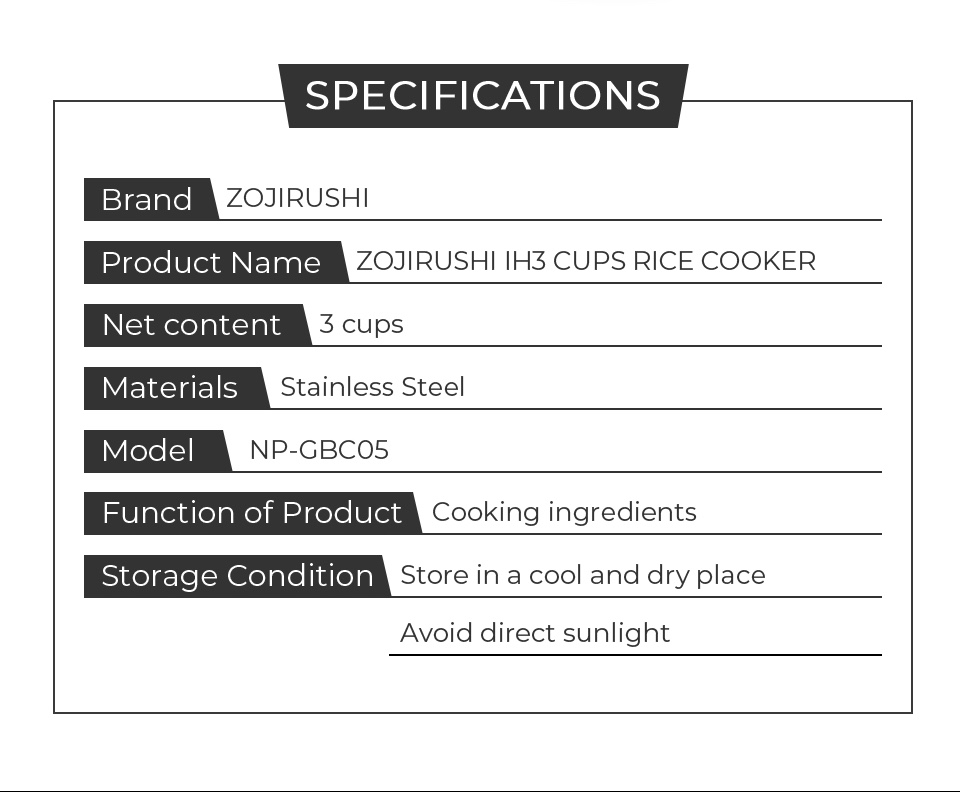 SPECIFICATIONS

Brand ZOJIRUSHI

Product Name ZOJIRUSHI IH3 CUPS RICE COOKER

Net content 3 cups

Materials Stainless Steel

Model NP-GBC05

Function of Product Cooking ingredients

Storage Condition Store in a cool and dry place

Avoid direct sunlight